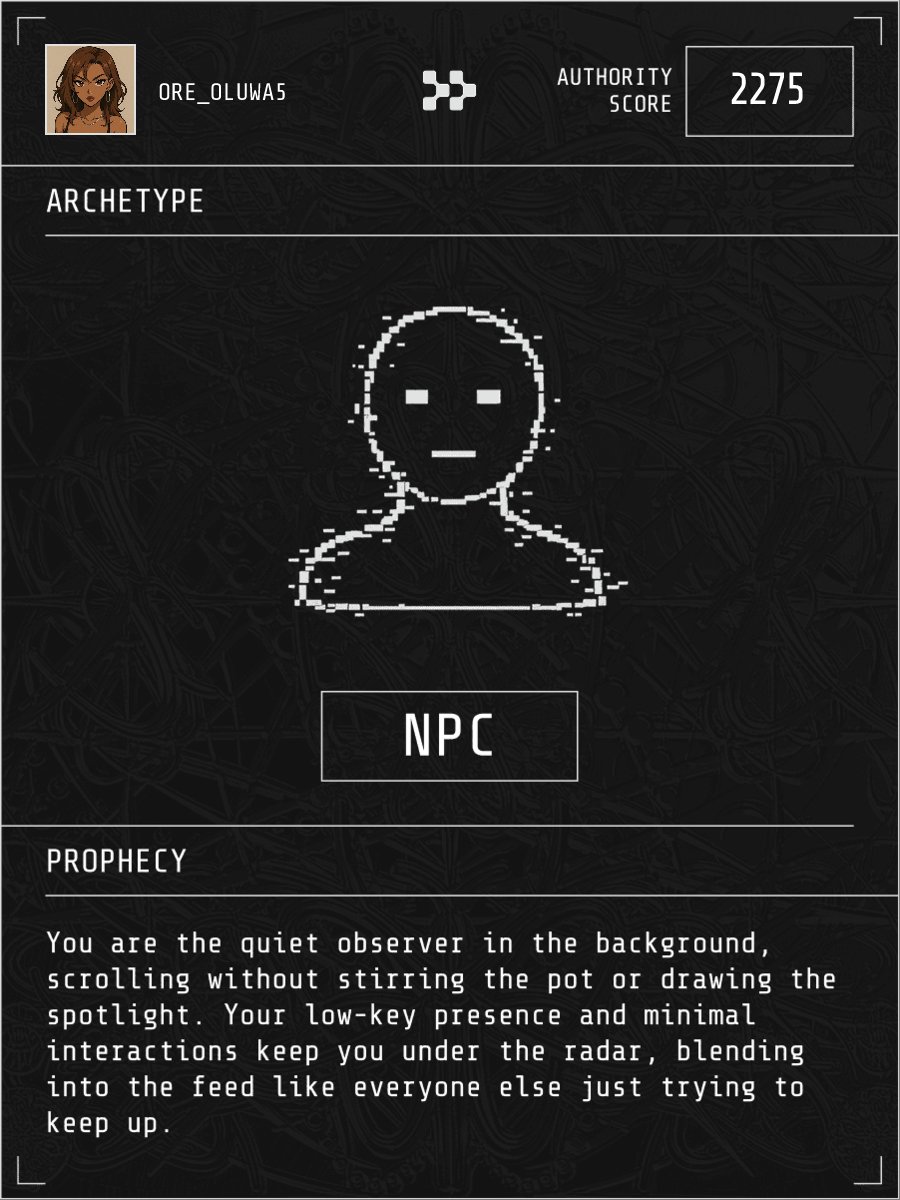 ORE_OLUWA5

AUTHORITY SCORE

2275

ARCHETYPE

NPC

PROPHECY

You are the quiet observer in the background, scrolling without stirring the pot or drawing the spotlight. Your low-key presence and minimal interactions keep you under the radar, blending into the feed like everyone else just trying to keep up.